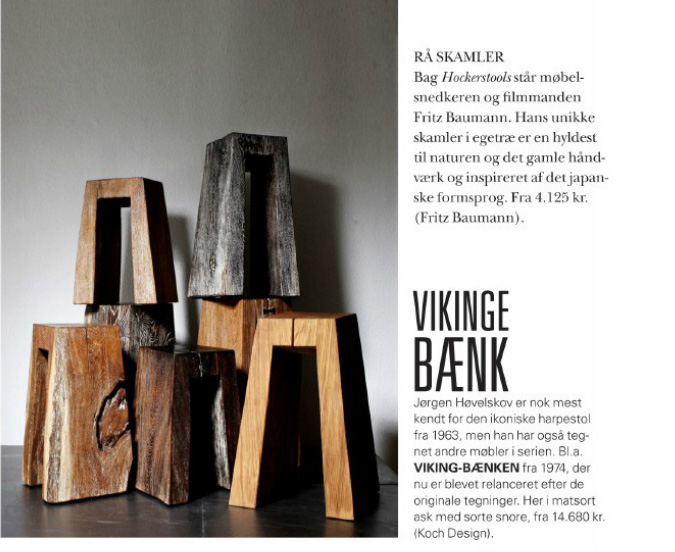 RÅ SKAMLER
Bag Hockerstools står møbelsnedkeren og filmmanden Fritz Baumann. Hans unikke skamler i egetræ er en hyldest til naturen og det gamle håndværk og inspireret af det japanske formsprog. Fra 4.125 kr. (Fritz Baumann).

VIKINGE
BÆNK

Jørgen Høvelskov er nok mest kendt for den ikoniske harpestol fra 1963, men han har også tegnet andre møbler i serien. Bl.a. VIKING-BÆNKEN fra 1974, der nu er blevet relanceret efter de originale tegninger. Her i matsort ask med sorte snore, fra 14.680 kr. (Koch Design).